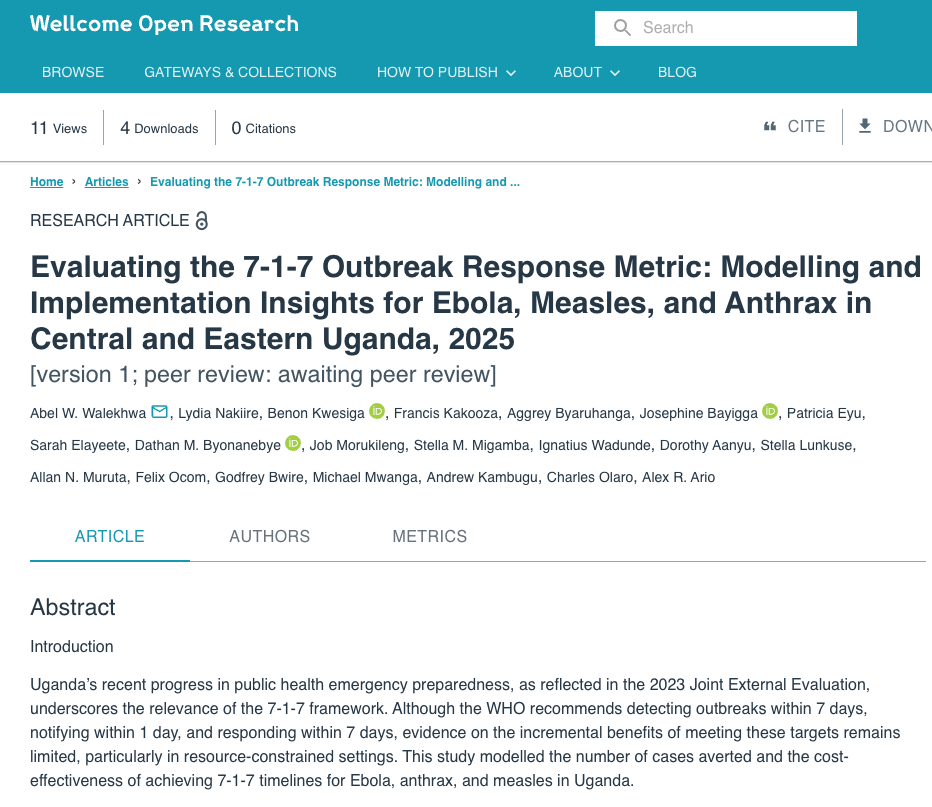 Wellcome Open Research

Search

BROWSE GATEWAYS & COLLECTIONS HOW TO PUBLISH ABOUT BLOG

11 Views 4 Downloads 0 Citations

CITE DOWN

Home › Articles › Evaluating the 7-1-7 Outbreak Response Metric: Modelling and ...

RESEARCH ARTICLE

Evaluating the 7-1-7 Outbreak Response Metric: Modelling and Implementation Insights for Ebola, Measles, and Anthrax in Central and Eastern Uganda, 2025

[version 1; peer review: awaiting peer review]

Abel W. Walekhwa, Lydia Nakiire, Benon Kwesiga, Francis Kakooza, Aggrey Byaruhanga, Josephine Bayigga, Patricia Eyu, Sarah Elayeete, Dathan M. Byonanebye, Job Morukileng, Stella M. Migamba, Ignatius Wadunde, Dorothy Aanyu, Stella Lunkuse, Allan N. Muruta, Felix Ocom, Godfrey Bwire, Michael Mwanga, Andrew Kambugu, Charles Olaro, Alex R. Ario

ARTICLE AUTHORS METRICS

Abstract

Introduction

Uganda's recent progress in public health emergency preparedness, as reflected in the 2023 Joint External Evaluation, underscores the relevance of the 7-1-7 framework. Although the WHO recommends detecting outbreaks within 7 days, notifying within 1 day, and responding within 7 days, evidence on the incremental benefits of meeting these targets remains limited, particularly in resource-constrained settings. This study modelled the number of cases averted and the cost-effectiveness of achieving 7-1-7 timelines for Ebola, anthrax, and measles in Uganda.